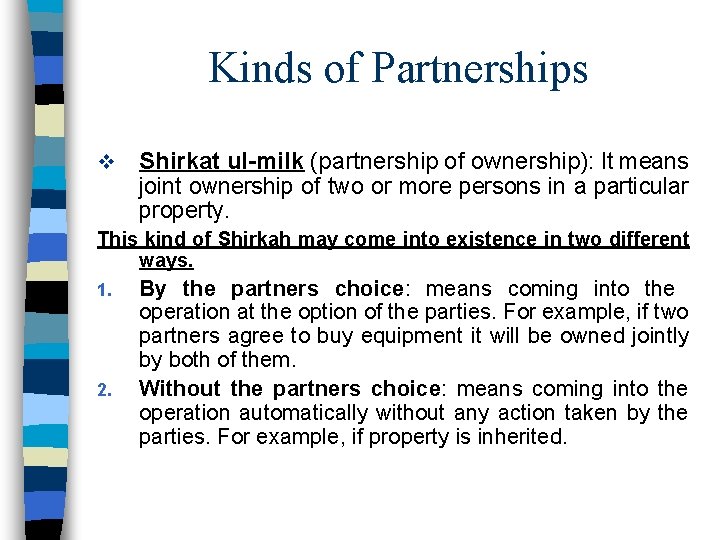 Kinds of Partnerships

❖ Shirkat ul-milk (partnership of ownership): It means joint ownership of two or more persons in a particular property.

This kind of Shirkah may come into existence in two different ways.

1. By the partners choice: means coming into the operation at the option of the parties. For example, if two partners agree to buy equipment it will be owned jointly by both of them.

2. Without the partners choice: means coming into the operation automatically without any action taken by the parties. For example, if property is inherited.